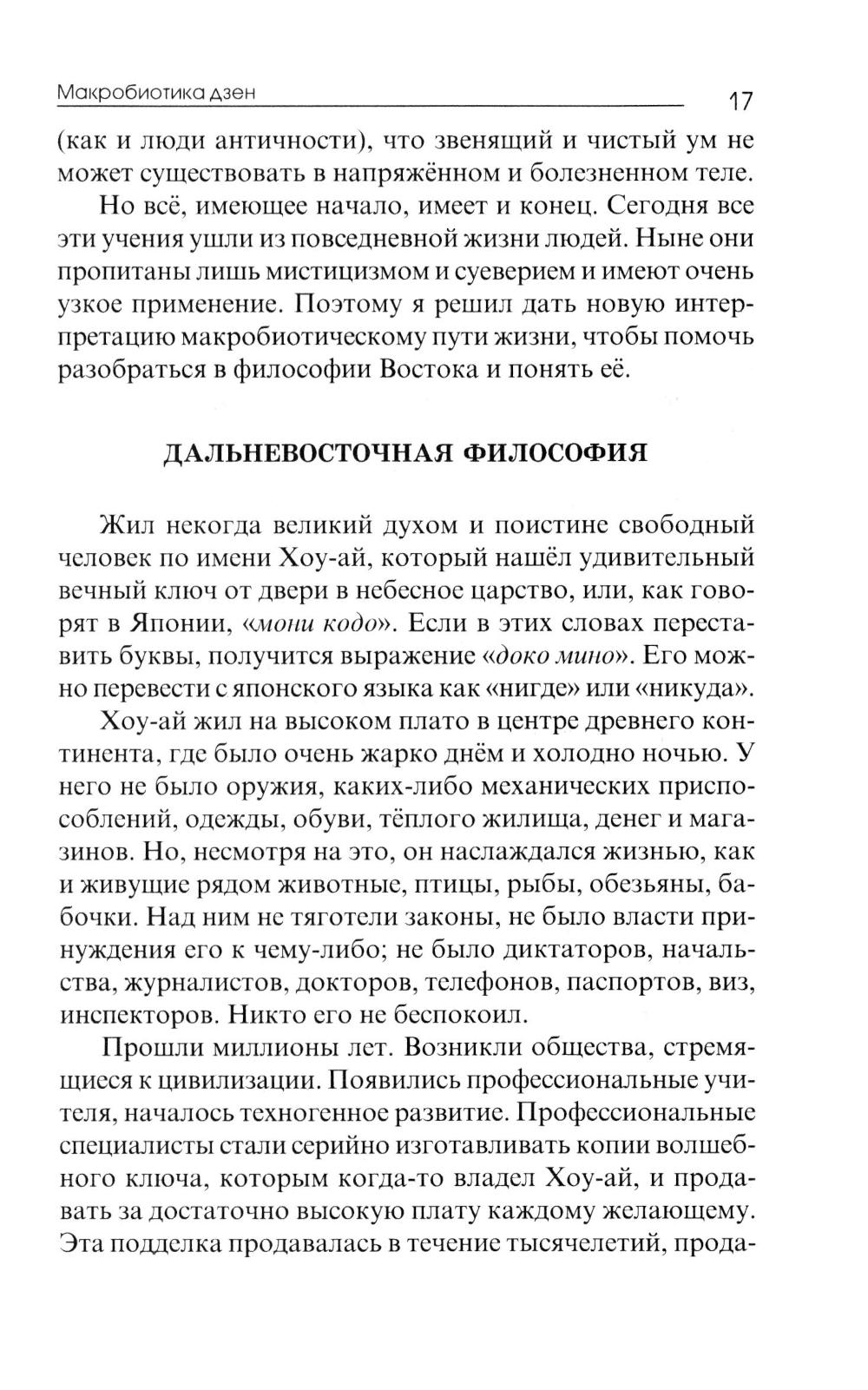 Макробиотика дзен 17

(как и люди античности), что звенящий и чистый ум не может существовать в напряжённом и болезненном теле.

Но всё, имеющее начало, имеет и конец. Сегодня все эти учения ушли из повседневной жизни людей. Ныне они пропитаны лишь мистицизмом и суеверием и имеют очень узкое применение. Поэтому я решил дать новую интерпретацию макробиотическому пути жизни, чтобы помочь разобраться в философии Востока и понять её.

ДАЛЬНЕВОСТОЧНАЯ ФИЛОСОФИЯ

Жил некогда великий духом и поистине свободный человек по имени Хоу-ай, который нашёл удивительный вечный ключ от двери в небесное царство, или, как говорят в Японии, «мони кодо». Если в этих словах переставить буквы, получится выражение «доко мино». Его можно перевести с японского языка как «нигде» или «никуда».

Хоу-ай жил на высоком плато в центре древнего континента, где было очень жарко днём и холодно ночью. У него не было оружия, каких-либо механических приспособлений, одежды, обуви, тёплого жилища, денег и магазинов. Но, несмотря на это, он наслаждался жизнью, как и живущие рядом животные, птицы, рыбы, обезьяны, бабочки. Над ним не тяготели законы, не было власти принуждения его к чему-либо; не было диктаторов, начальства, журналистов, докторов, телефонов, паспортов, виз, инспекторов. Никто его не беспокоил.

Прошли миллионы лет. Возникли общества, стремящиеся к цивилизации. Появились профессиональные учителя, началось техногенное развитие. Профессиональные специалисты стали серийно изготавливать копии волшебного ключа, которым когда-то владел Хоу-ай, и продавать за достаточно высокую плату каждому желающему. Эта подделка продавалась в течение тысячелетий, прода-